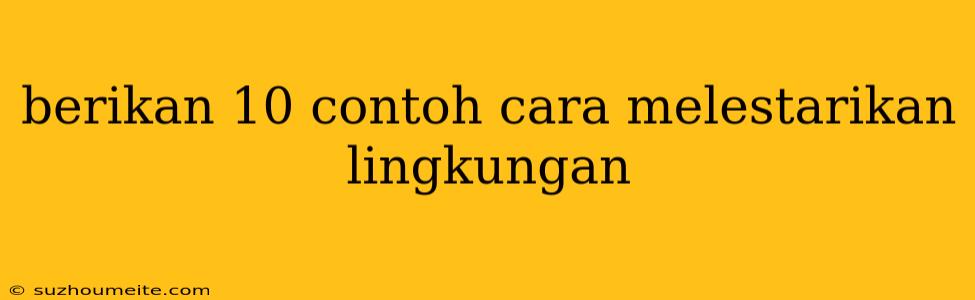 berikan 10 contoh cara melestarikan lingkungan

© suzhoumeite.com